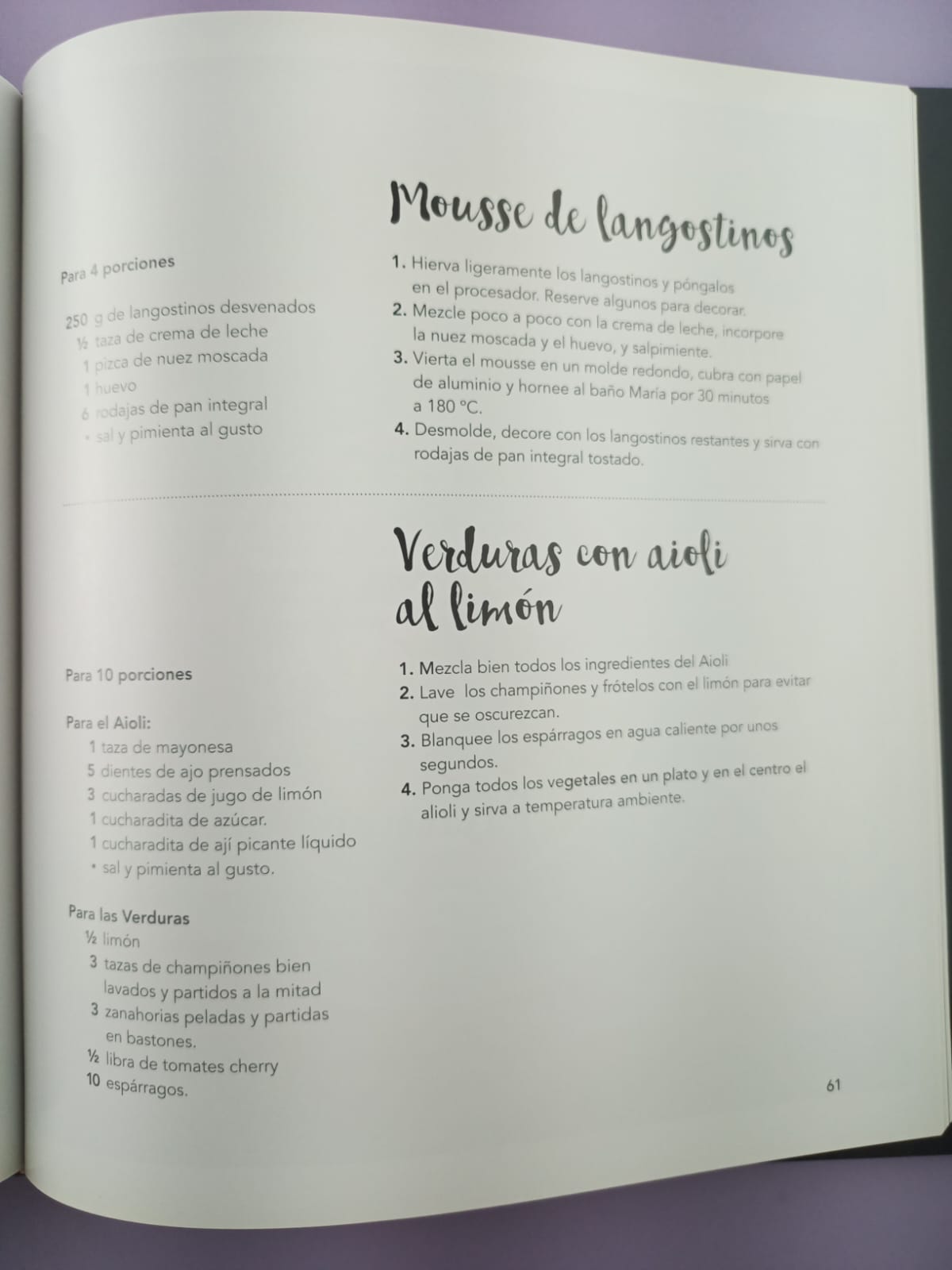 Mousse de langostinos

Para 4 porciones

250 g de langostinos desvenados
½ taza de crema de leche
1 pizca de nuez moscada
1 huevo
6 rodajas de pan integral
• sal y pimienta al gusto

1. Hierva ligeramente los langostinos y póngalos en el procesador. Reserve algunos para decorar.
2. Mezcle poco a poco con la crema de leche, incorpore la nuez moscada y el huevo, y salpimiente.
3. Vierta el mousse en un molde redondo, cubra con papel de aluminio y hornee al baño María por 30 minutos a 180 °C.
4. Desmolde, decore con los langostinos restantes y sirva con rodajas de pan integral tostado.

Verduras con aioli al limón

Para 10 porciones

Para el Aioli:
1 taza de mayonesa
5 dientes de ajo prensados
3 cucharadas de jugo de limón
1 cucharadita de azúcar.
1 cucharadita de ají picante líquido
• sal y pimienta al gusto.

Para las Verduras
½ limón
3 tazas de champiñones bien lavados y partidos a la mitad
3 zanahorias peladas y partidas en bastones.
½ libra de tomates cherry
10 espárragos.

1. Mezcla bien todos los ingredientes del Aioli
2. Lave los champiñones y frótelos con el limón para evitar que se oscurezcan.
3. Blanquee los espárragos en agua caliente por unos segundos.
4. Ponga todos los vegetales en un plato y en el centro el alioli y sirva a temperatura ambiente.

61